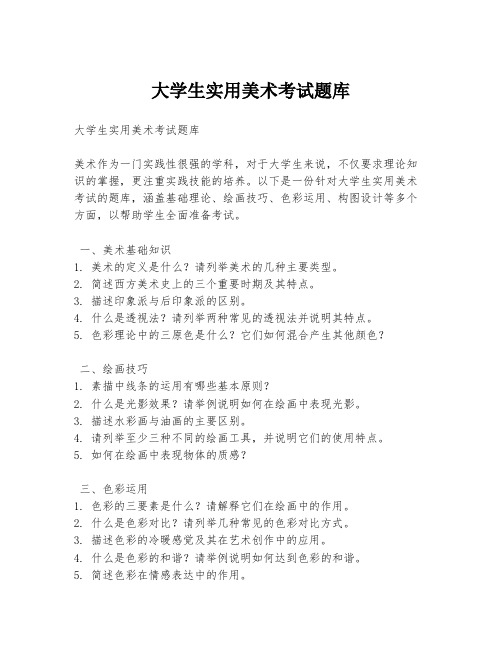 大学生实用美术考试题库

大学生实用美术考试题库

美术作为一门实践性很强的学科，对于大学生来说，不仅要求理论知识的掌握，更注重实践技能的培养。以下是一份针对大学生实用美术考试的题库，涵盖基础理论、绘画技巧、色彩运用、构图设计等多个方面，以帮助学生全面准备考试。

一、美术基础知识
1. 美术的定义是什么？请列举美术的几种主要类型。
2. 简述西方美术史上的三个重要时期及其特点。
3. 描述印象派与后印象派的区别。
4. 什么是透视法？请列举两种常见的透视法并说明其特点。
5. 色彩理论中的三原色是什么？它们如何混合产生其他颜色？

二、绘画技巧
1. 素描中线条的运用有哪些基本原则？
2. 什么是光影效果？请举例说明如何在绘画中表现光影。
3. 描述水彩画与油画的主要区别。
4. 请列举至少三种不同的绘画工具，并说明它们的使用特点。
5. 如何在绘画中表现物体的质感？

三、色彩运用
1. 色彩的三要素是什么？请解释它们在绘画中的作用。
2. 什么是色彩对比？请列举几种常见的色彩对比方式。
3. 描述色彩的冷暖感觉及其在艺术创作中的应用。
4. 什么是色彩的和谐？请举例说明如何达到色彩的和谐。
5. 简述色彩在情感表达中的作用。